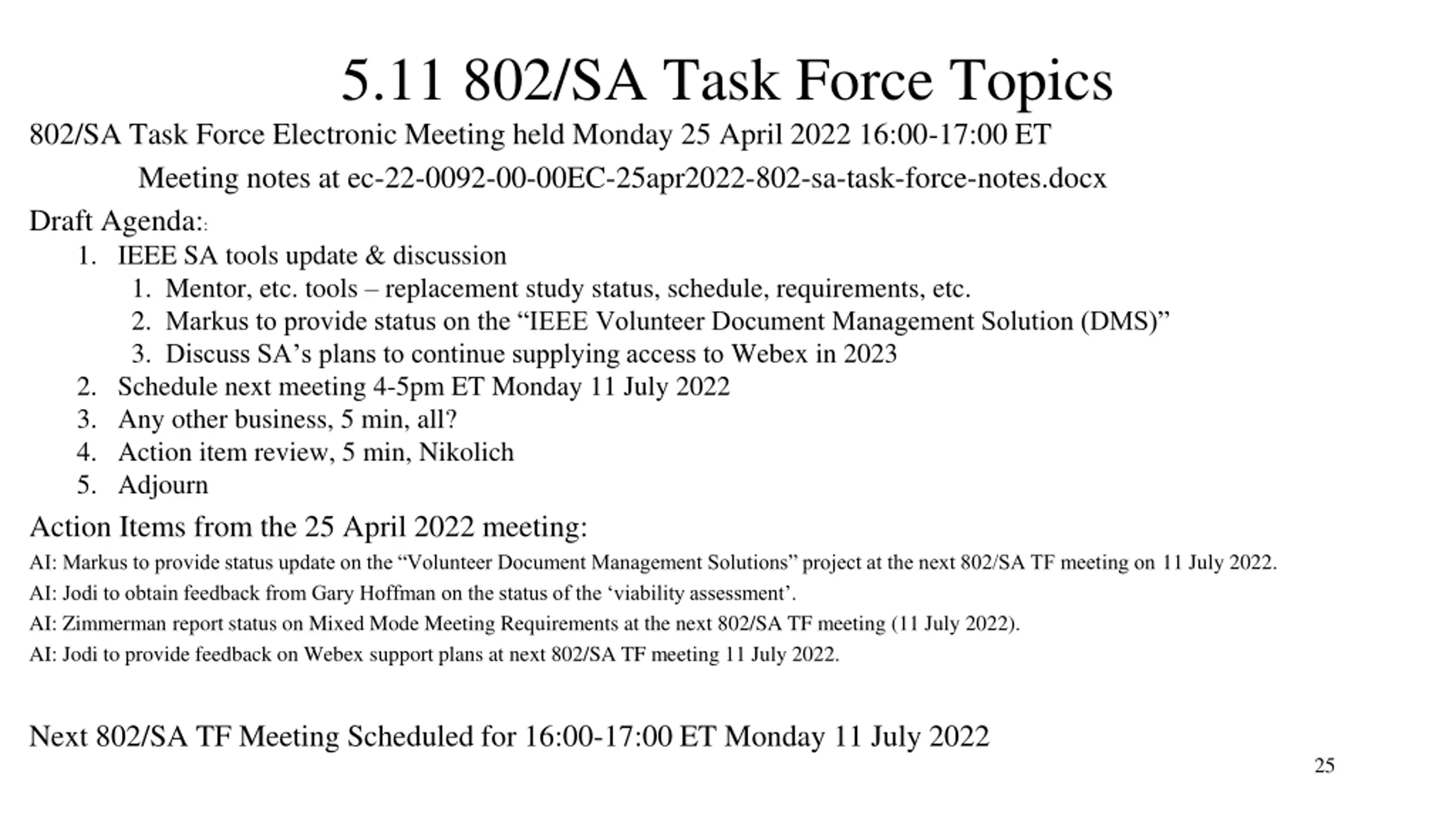 5.11 802/SA Task Force Topics

802/SA Task Force Electronic Meeting held Monday 25 April 2022 16:00-17:00 ET

Meeting notes at ec-22-0092-00-00EC-25apr2022-802-sa-task-force-notes.docx

Draft Agenda::

1. IEEE SA tools update & discussion
   1. Mentor, etc. tools – replacement study status, schedule, requirements, etc.
   2. Markus to provide status on the “IEEE Volunteer Document Management Solution (DMS)”
   3. Discuss SA’s plans to continue supplying access to Webex in 2023
2. Schedule next meeting 4-5pm ET Monday 11 July 2022
3. Any other business, 5 min, all?
4. Action item review, 5 min, Nikolich
5. Adjourn

Action Items from the 25 April 2022 meeting:

AI: Markus to provide status update on the “Volunteer Document Management Solutions” project at the next 802/SA TF meeting on 11 July 2022.

AI: Jodi to obtain feedback from Gary Hoffman on the status of the ‘viability assessment’.

AI: Zimmerman report status on Mixed Mode Meeting Requirements at the next 802/SA TF meeting (11 July 2022).

AI: Jodi to provide feedback on Webex support plans at next 802/SA TF meeting 11 July 2022.

Next 802/SA TF Meeting Scheduled for 16:00-17:00 ET Monday 11 July 2022

25